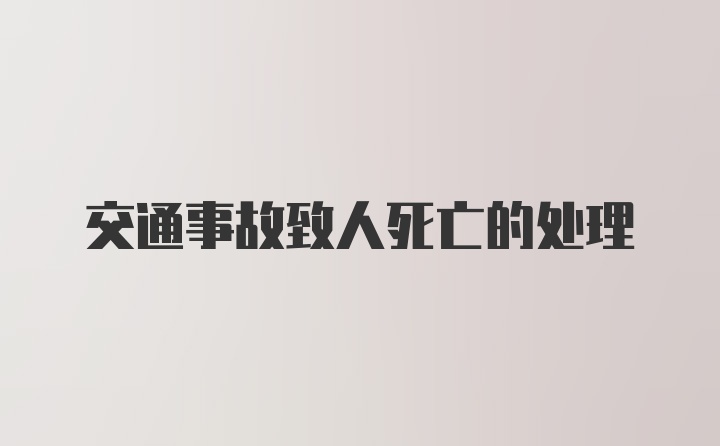 交通事故致人死亡的处理